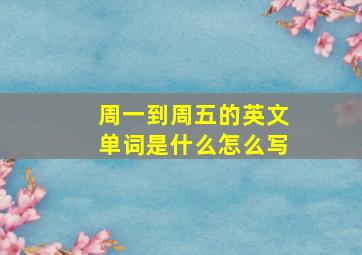 周一到周五的英文单词是什么怎么写